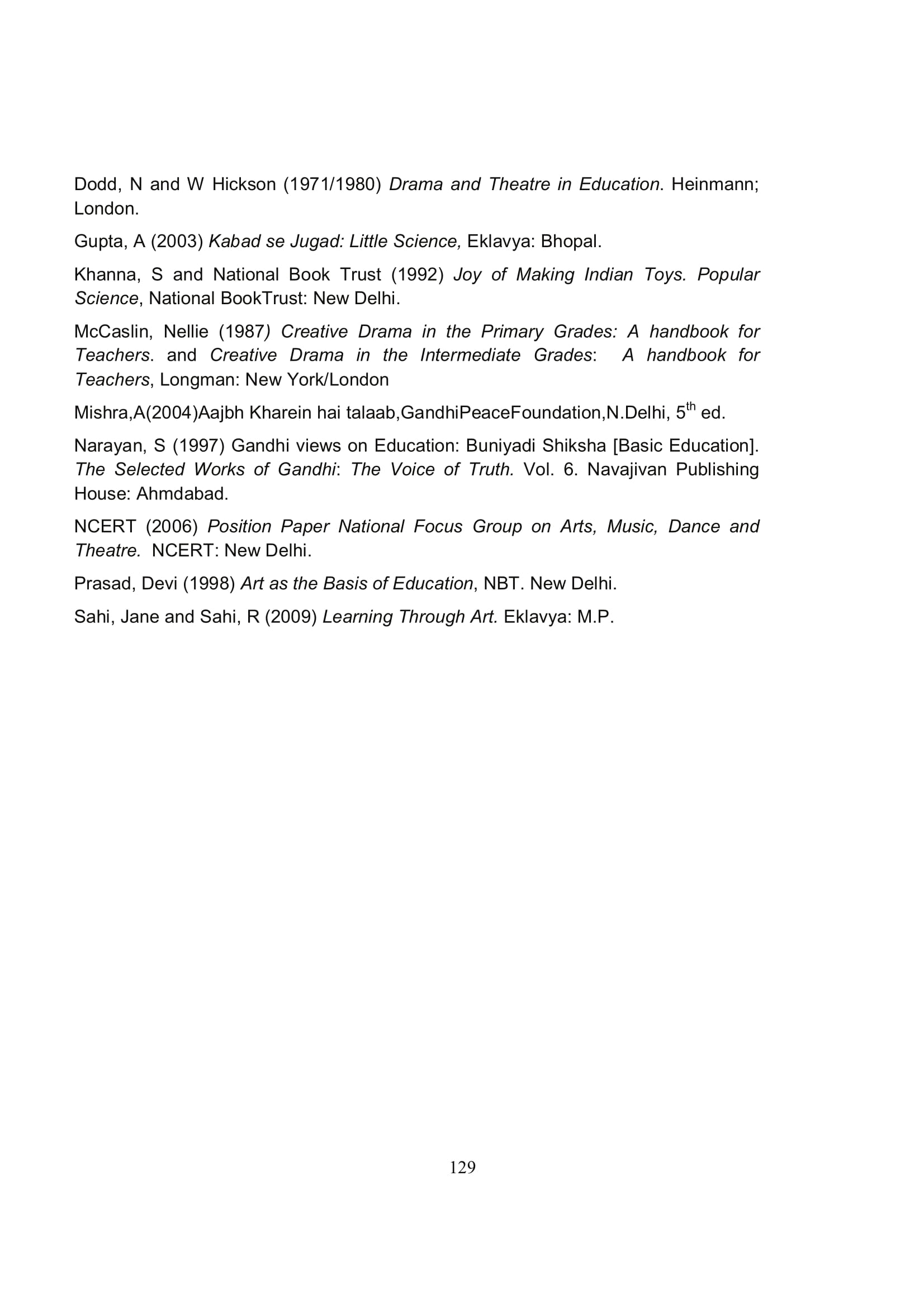 Dodd, N and W Hickson (1971/1980) Drama and Theatre in Education. Heinmann; London.

Gupta, A (2003) Kabad se Jugad: Little Science, Eklavya: Bhopal.

Khanna, S and National Book Trust (1992) Joy of Making Indian Toys. Popular Science, National BookTrust: New Delhi.

McCaslin, Nellie (1987) Creative Drama in the Primary Grades: A handbook for Teachers. and Creative Drama in the Intermediate Grades: A handbook for Teachers, Longman: New York/London

Mishra,A(2004)Aajbh Kharein hai talaab,GandhiPeaceFoundation,N.Delhi, 5$^{th}$ ed.

Narayan, S (1997) Gandhi views on Education: Buniyadi Shiksha [Basic Education]. The Selected Works of Gandhi: The Voice of Truth. Vol. 6. Navajivan Publishing House: Ahmdabad.

NCERT (2006) Position Paper National Focus Group on Arts, Music, Dance and Theatre. NCERT: New Delhi.

Prasad, Devi (1998) Art as the Basis of Education, NBT. New Delhi.

Sahi, Jane and Sahi, R (2009) Learning Through Art. Eklavya: M.P.

129